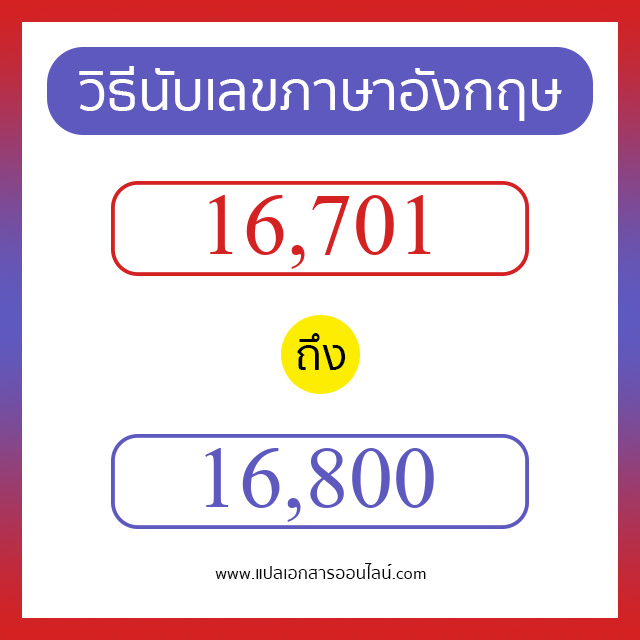 วิธีนับเลขภาษาอังกฤษ

16,701

ถึง

16,800

www.แปลเอกสารออนไลน์.com